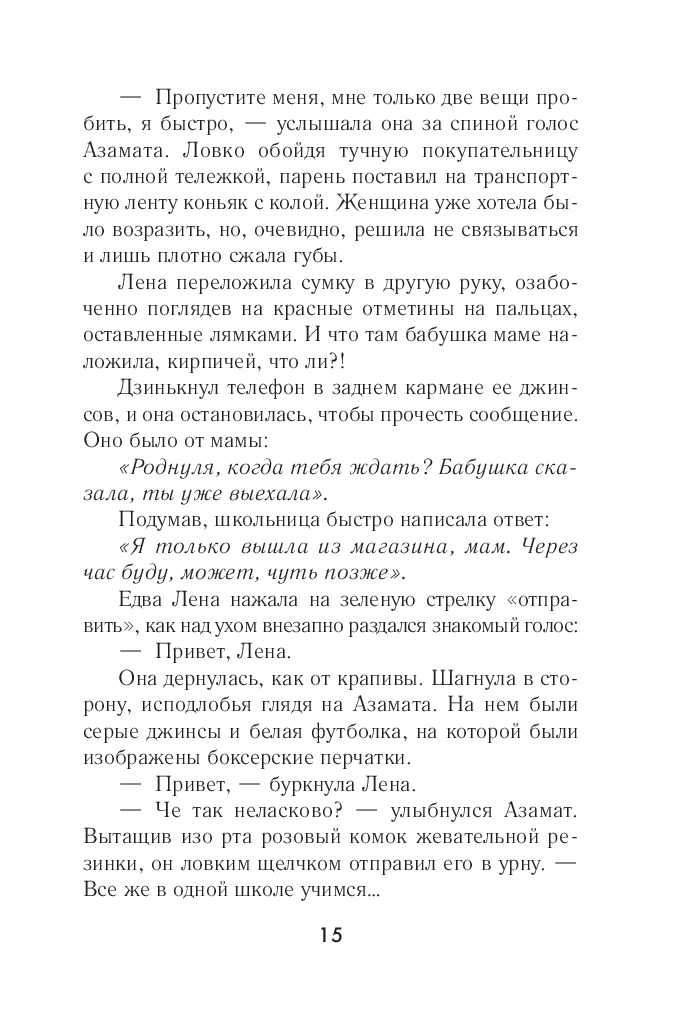 — Пропустите меня, мне только две вещи пробить, я быстро, — услышала она за спиной голос Азамата. Ловко обойдя тучную покупательницу с полной тележкой, парень поставил на транспортную ленту коньяк с колой. Женщина уже хотела было возразить, но, очевидно, решила не связываться и лишь плотно сжала губы.

Лена переложила сумку в другую руку, озабоченно поглядев на красные отметины на пальцах, оставленные лямками. И что там бабушка маме наложила, кирпичей, что ли?!

Дзинькнул телефон в заднем кармане ее джинсов, и она остановилась, чтобы прочесть сообщение. Оно было от мамы:

«Роднуля, когда тебя ждать? Бабушка сказала, ты уже выехала».

Подумав, школьница быстро написала ответ:

«Я только вышла из магазина, мам. Через час буду, может, чуть позже».

Едва Лена нажала на зеленую стрелку «отправить», как над ухом внезапно раздался знакомый голос:

— Привет, Лена.

Она дернулась, как от крапивы. Шагнула в сторону, исподлобья глядя на Азамата. На нем были серые джинсы и белая футболка, на которой были изображены боксерские перчатки.

— Привет, — буркнула Лена.

— Че так неласково? — улыбнулся Азамат. Вытащив изо рта розовый комок жевательной резинки, он ловким щелчком отправил его в урну. — Все же в одной школе учимся...

15